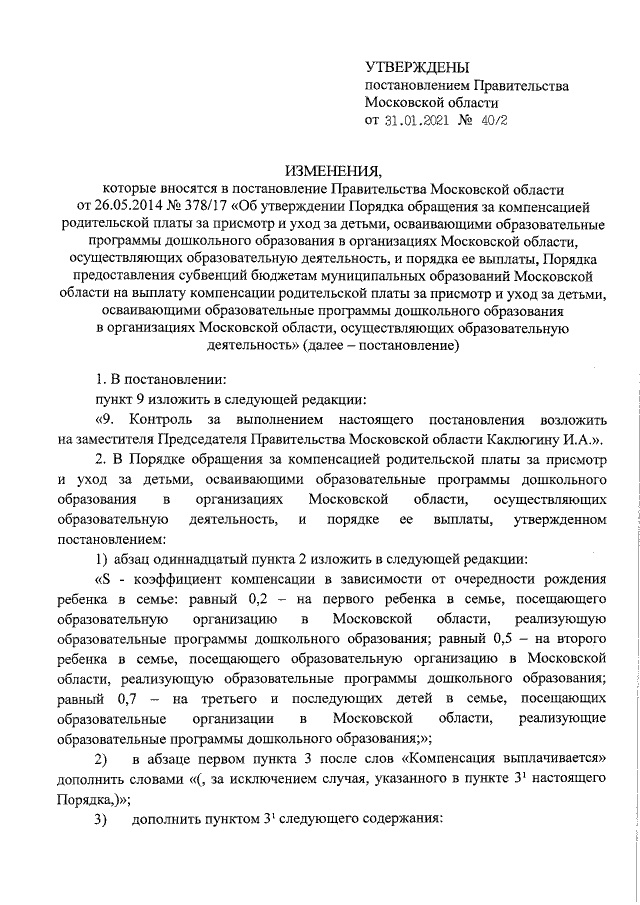 УТВЕРЖДЕНЫ
постановлением Правительства
Московской области
от 31.01.2021 № 40/2

ИЗМЕНЕНИЯ,
которые вносятся в постановление Правительства Московской области от 26.05.2014 № 378/17 «Об утверждении Порядка обращения за компенсацией родительской платы за присмотр и уход за детьми, осваивающими образовательные программы дошкольного образования в организациях Московской области, осуществляющих образовательную деятельность, и порядка ее выплаты, Порядка предоставления субвенций бюджетам муниципальных образований Московской области на выплату компенсации родительской платы за присмотр и уход за детьми, осваивающими образовательные программы дошкольного образования в организациях Московской области, осуществляющих образовательную деятельность» (далее – постановление)

1. В постановлении:
пункт 9 изложить в следующей редакции:
«9. Контроль за выполнением настоящего постановления возложить на заместителя Председателя Правительства Московской области Каклюгину И.А.».
2. В Порядке обращения за компенсацией родительской платы за присмотр и уход за детьми, осваивающими образовательные программы дошкольного образования в организациях Московской области, осуществляющих образовательную деятельность, и порядке ее выплаты, утвержденном постановлением:
1) абзац одиннадцатый пункта 2 изложить в следующей редакции:
«S - коэффициент компенсации в зависимости от очередности рождения ребенка в семье: равный 0,2 – на первого ребенка в семье, посещающего образовательную организацию в Московской области, реализующую образовательные программы дошкольного образования; равный 0,5 – на второго ребенка в семье, посещающего образовательную организацию в Московской области, реализующую образовательные программы дошкольного образования; равный 0,7 – на третьего и последующих детей в семье, посещающих образовательные организации в Московской области, реализующие образовательные программы дошкольного образования;»;
2) в абзаце первом пункта 3 после слов «Компенсация выплачивается» дополнить словами «(, за исключением случая, указанного в пункте $3^1$ настоящего Порядка,)»;
3) дополнить пунктом $3^1$ следующего содержания: